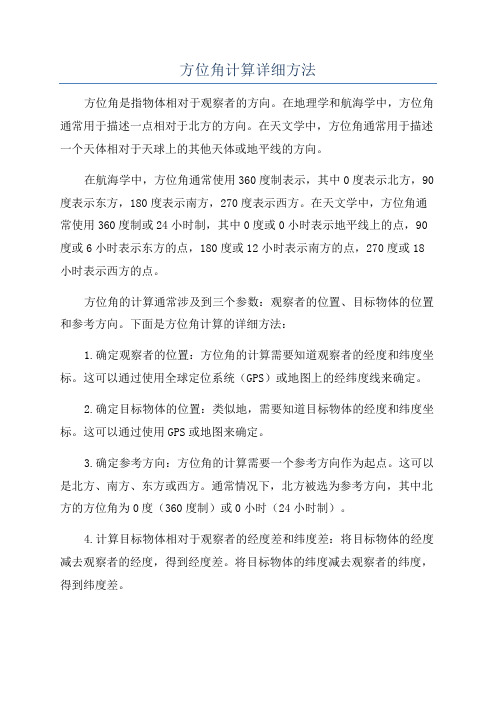 方位角计算详细方法

方位角是指物体相对于观察者的方向。在地理学和航海学中，方位角通常用于描述一点相对于北方的方向。在天文学中，方位角通常用于描述一个天体相对于天球上的其他天体或地平线的方向。

在航海学中，方位角通常使用360度制表示，其中0度表示北方，90度表示东方，180度表示南方，270度表示西方。在天文学中，方位角通常使用360度制或24小时制，其中0度或0小时表示地平线上的点，90度或6小时表示东方的点，180度或12小时表示南方的点，270度或18小时表示西方的点。

方位角的计算通常涉及到三个参数：观察者的位置、目标物体的位置和参考方向。下面是方位角计算的详细方法：

1.确定观察者的位置：方位角的计算需要知道观察者的经度和纬度坐标。这可以通过使用全球定位系统（GPS）或地图上的经纬度线来确定。

2.确定目标物体的位置：类似地，需要知道目标物体的经度和纬度坐标。这可以通过使用GPS或地图来确定。

3.确定参考方向：方位角的计算需要一个参考方向作为起点。这可以是北方、南方、东方或西方。通常情况下，北方被选为参考方向，其中北方的方位角为0度（360度制）或0小时（24小时制）。

4.计算目标物体相对于观察者的经度差和纬度差：将目标物体的经度减去观察者的经度，得到经度差。将目标物体的纬度减去观察者的纬度，得到纬度差。